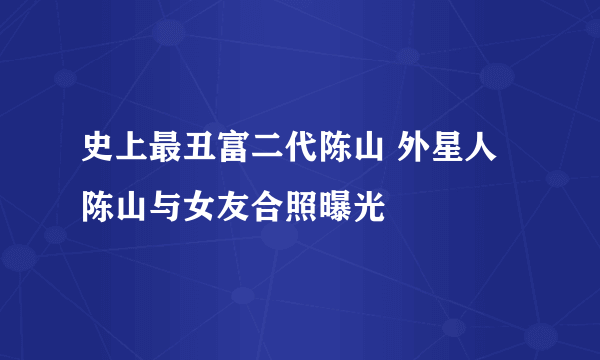 史上最丑富二代陈山 外星人陈山与女友合照曝光